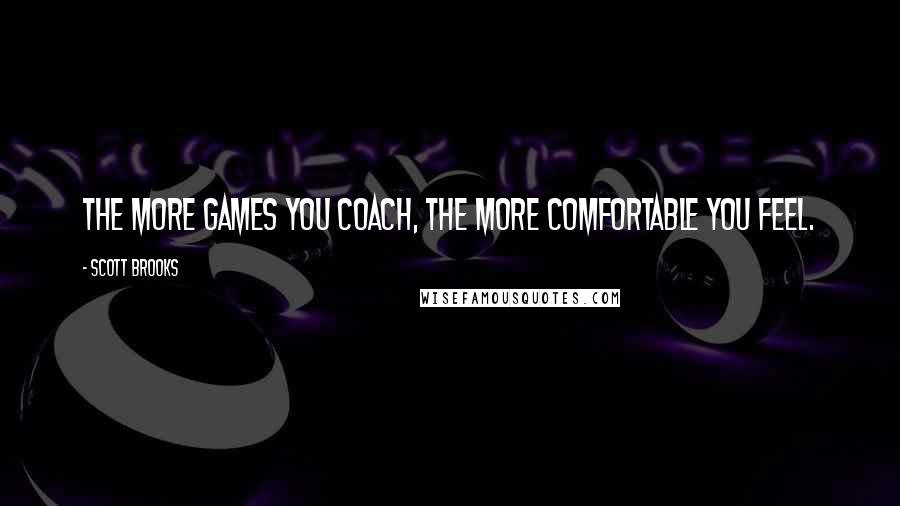 THE MORE GAMES YOU COACH, THE MORE COMFORTABLE YOU FEEL.

- SCOTT BROOKS

WISEFAMOUSQUOTES.COM